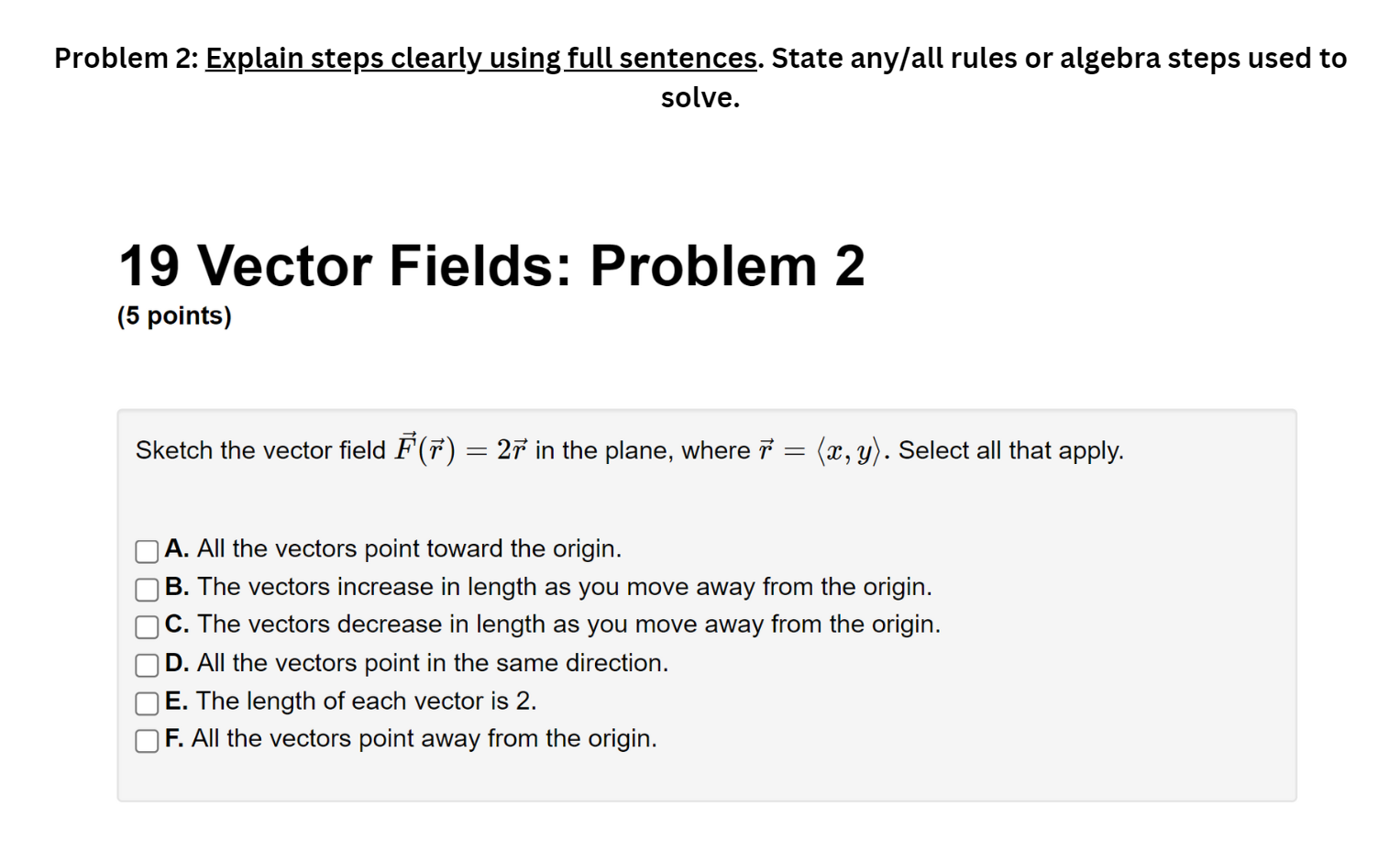 Problem 2: Explain steps clearly using full sentences. State any/all rules or algebra steps used to solve.

19 Vector Fields: Problem 2

(5 points)

Sketch the vector field $\vec{F}(\vec{r}) = 2\vec{r}$ in the plane, where $\vec{r} = \langle x, y \rangle$. Select all that apply.

A. All the vectors point toward the origin.
B. The vectors increase in length as you move away from the origin.
C. The vectors decrease in length as you move away from the origin.
D. All the vectors point in the same direction.
E. The length of each vector is 2.
F. All the vectors point away from the origin.